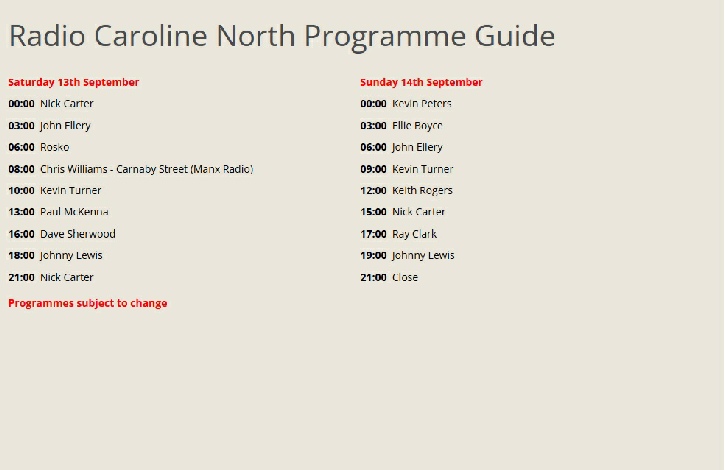 Radio Caroline North Programme Guide

Saturday 13th September

00:00 Nick Carter

03:00 John Ellery

06:00 Rosko

08:00 Chris Williams - Carnaby Street (Manx Radio)

10:00 Kevin Turner

13:00 Paul McKenna

16:00 Dave Sherwood

18:00 Johnny Lewis

21:00 Nick Carter

Programmes subject to change

Sunday 14th September

00:00 Kevin Peters

03:00 Ellie Boyce

06:00 John Ellery

09:00 Kevin Turner

12:00 Keith Rogers

15:00 Nick Carter

17:00 Ray Clark

19:00 Johnny Lewis

21:00 Close